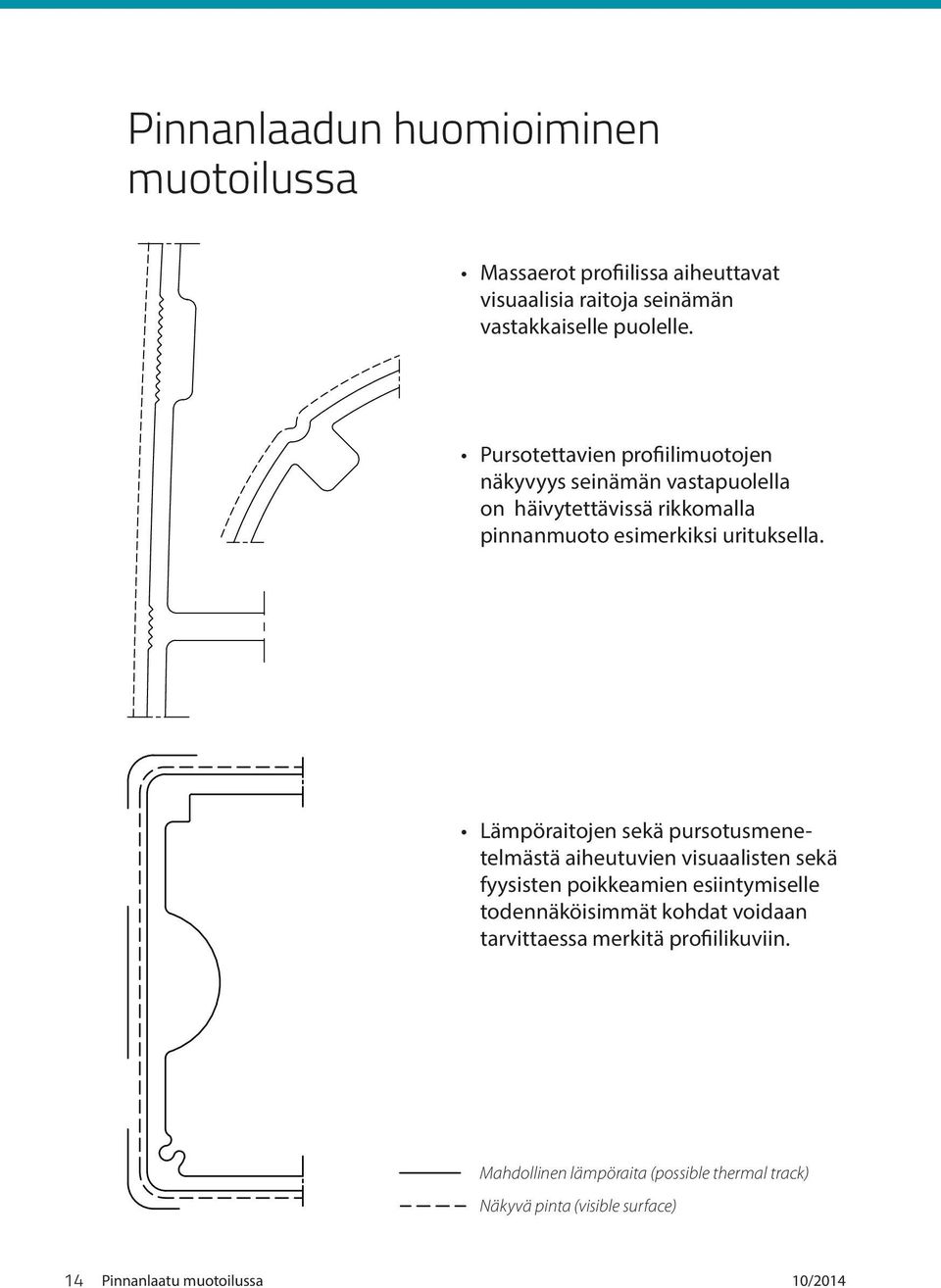 Pinnanlaadun huomioiminen muotoilussa

• Massaerot profiilissa aiheuttavat visuaalisia raitoja seinämän vastakkaiselle puolelle.

• Pursotettavien profiilimuotojen näkyvyys seinämän vastapuolella on häivytettävissä rikkomalla pinnanmuoto esimerkiksi urituksella.

• Lämpöraitojen sekä pursotusmenetelmästä aiheutuvien visuaalisten sekä fyysisten poikkeamien esiintymiselle todennäköisimmät kohdat voidaan tarvittaessa merkitä profiilikuviin.

Mahdollinen lämpöraita (possible thermal track)

Näkyvä pinta (visible surface)

14 Pinnanlaatu muotoilussa 10/2014